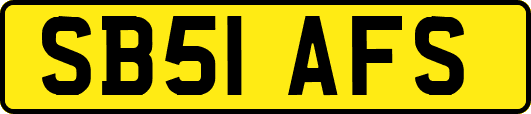 SB51 AFS